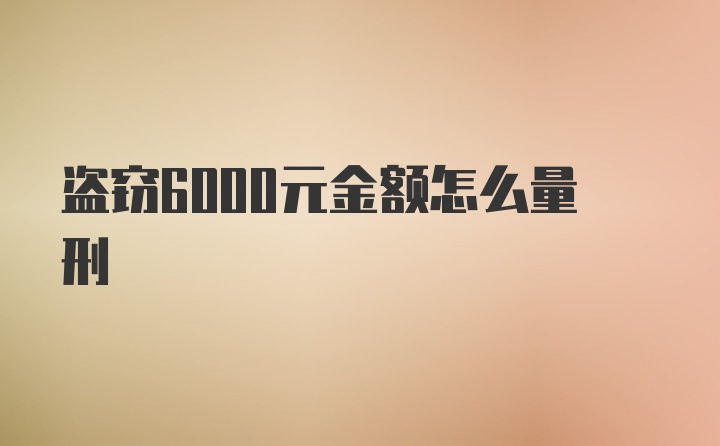 盗窃6000元金额怎么量刑